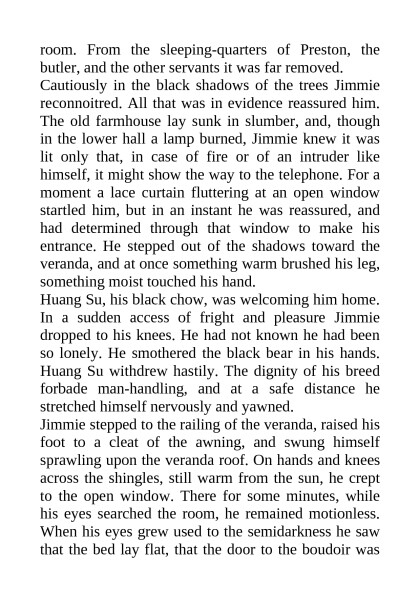 room. From the sleeping-quarters of Preston, the butler, and the other servants it was far removed.

Cautiously in the black shadows of the trees Jimmie reconnoitred. All that was in evidence reassured him. The old farmhouse lay sunk in slumber, and, though in the lower hall a lamp burned, Jimmie knew it was lit only that, in case of fire or of an intruder like himself, it might show the way to the telephone. For a moment a lace curtain fluttering at an open window startled him, but in an instant he was reassured, and had determined through that window to make his entrance. He stepped out of the shadows toward the veranda, and at once something warm brushed his leg, something moist touched his hand.

Huang Su, his black chow, was welcoming him home. In a sudden access of fright and pleasure Jimmie dropped to his knees. He had not known he had been so lonely. He smothered the black bear in his hands. Huang Su withdrew hastily. The dignity of his breed forbade man-handling, and at a safe distance he stretched himself nervously and yawned.

Jimmie stepped to the railing of the veranda, raised his foot to a cleat of the awning, and swung himself sprawling upon the veranda roof. On hands and knees across the shingles, still warm from the sun, he crept to the open window. There for some minutes, while his eyes searched the room, he remained motionless. When his eyes grew used to the semidarkness he saw that the bed lay flat, that the door to the boudoir was